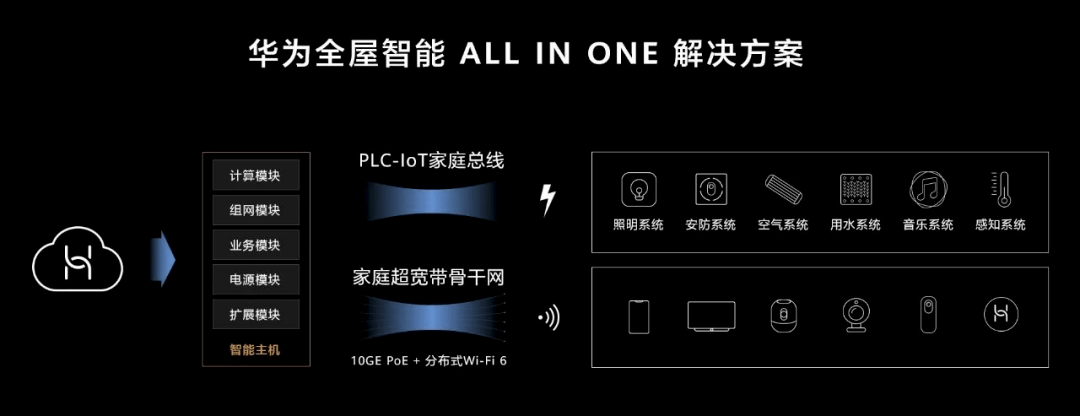 华为全屋智能 ALL IN ONE 解决方案

计算模块
组网模块
业务模块
电源模块
扩展模块
智能主机

PLC-IoT家庭总线

家庭超宽带骨干网

10GE PoE + 分布式Wi-Fi 6

照明系统
安防系统
空气系统
用水系统
音乐系统
感知系统